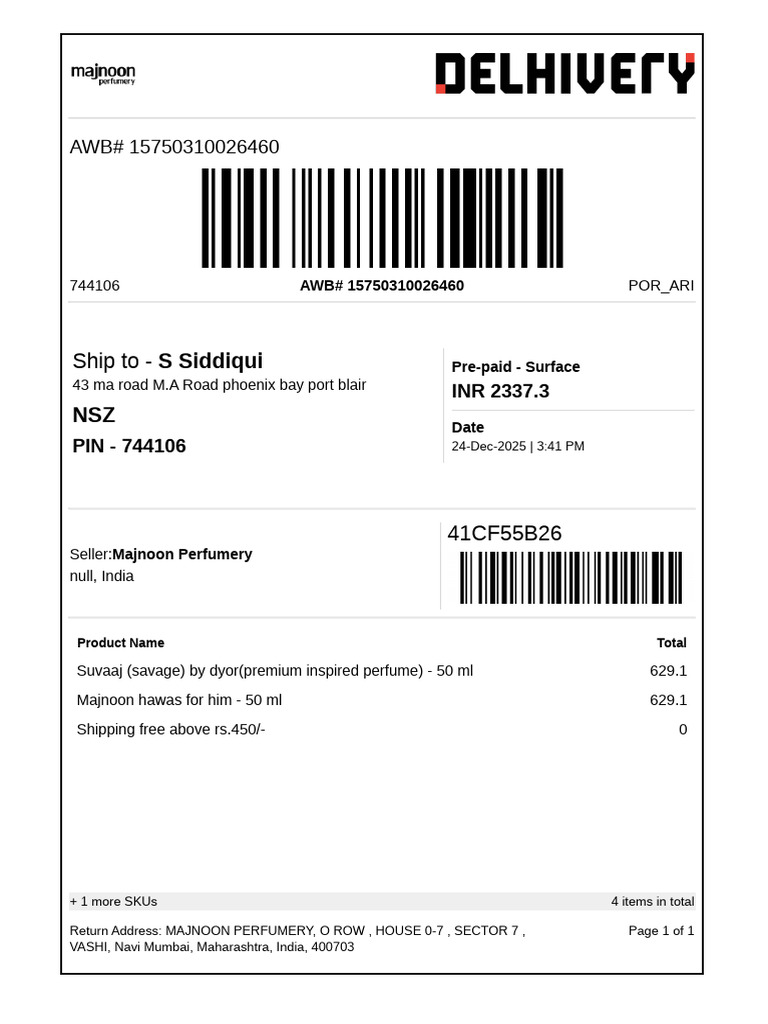 majnoon
perfumery

DELHIVERY

AWB# 15750310026460

744106 AWB# 15750310026460 POR_ARI

Ship to - S Siddiqui
43 ma road M.A Road phoenix bay port blair
NSZ
PIN - 744106

Pre-paid - Surface
INR 2337.3

Date
24-Dec-2025 | 3:41 PM

Seller:Majnoon Perfumery
null, India

41CF55B26

| Product Name | Total |
|---|---|
| Suvaaj (savage) by dyor(premium inspired perfume) - 50 ml | 629.1 |
| Majnoon hawas for him - 50 ml | 629.1 |
| Shipping free above rs.450/- | 0 |

+ 1 more SKUs 4 items in total

Return Address: MAJNOON PERFUMERY, O ROW , HOUSE 0-7 , SECTOR 7 , VASHI, Navi Mumbai, Maharashtra, India, 400703

Page 1 of 1